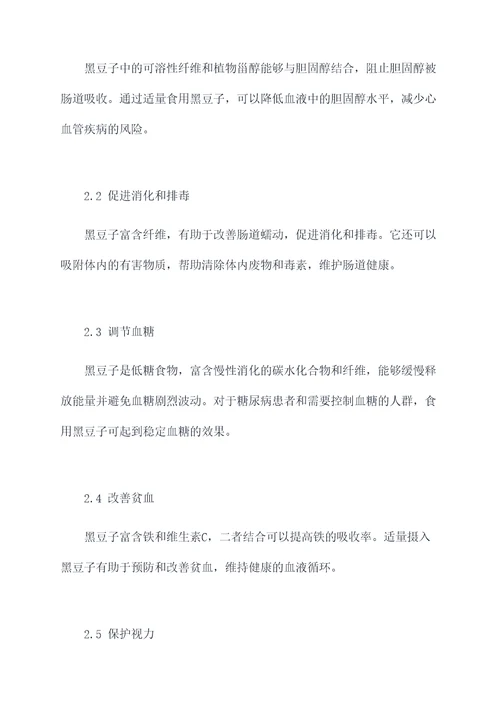 黑豆子中的可溶性纤维和植物甾醇能够与胆固醇结合，阻止胆固醇被肠道吸收。通过适量食用黑豆子，可以降低血液中的胆固醇水平，减少心血管疾病的风险。

2.2 促进消化和排毒

黑豆子富含纤维，有助于改善肠道蠕动，促进消化和排毒。它还可以吸附体内的有害物质，帮助清除体内废物和毒素，维护肠道健康。

2.3 调节血糖

黑豆子是低糖食物，富含慢性消化的碳水化合物和纤维，能够缓慢释放能量并避免血糖剧烈波动。对于糖尿病患者和需要控制血糖的人群，食用黑豆子可起到稳定血糖的效果。

2.4 改善贫血

黑豆子富含铁和维生素C，二者结合可以提高铁的吸收率。适量摄入黑豆子有助于预防和改善贫血，维持健康的血液循环。

2.5 保护视力